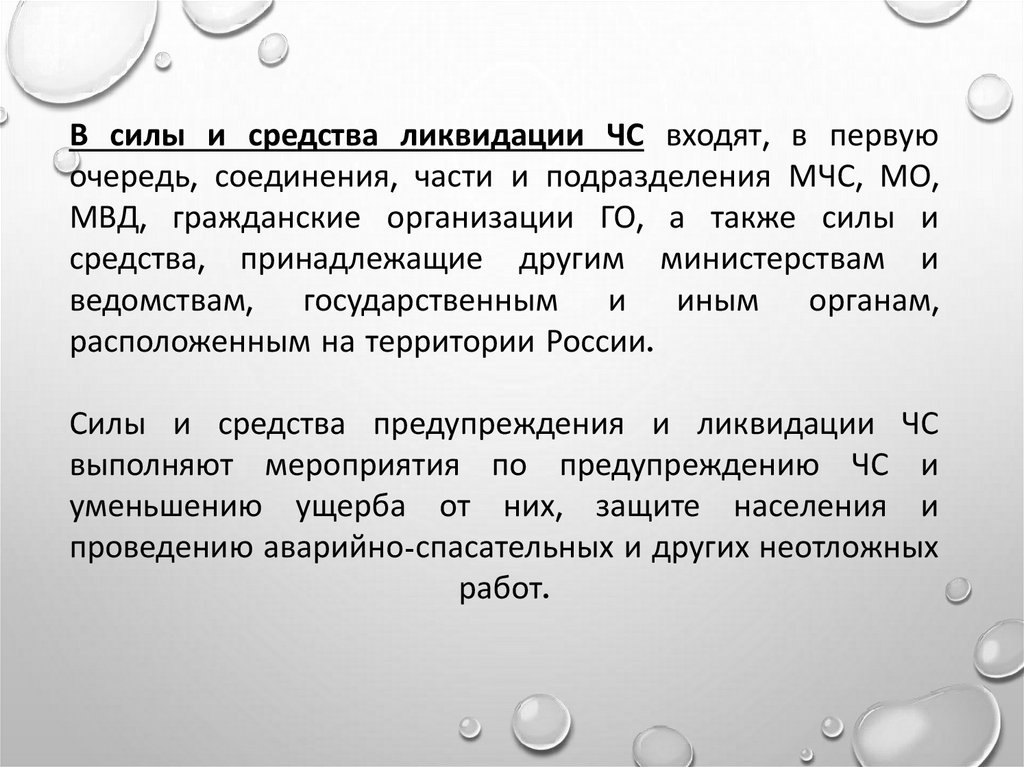 В силы и средства ликвидации ЧС входят, в первую очередь, соединения, части и подразделения МЧС, МО, МВД, гражданские организации ГО, а также силы и средства, принадлежащие другим министерствам и ведомствам, государственным и иным органам, расположенным на территории России.

Силы и средства предупреждения и ликвидации ЧС выполняют мероприятия по предупреждению ЧС и уменьшению ущерба от них, защите населения и проведению аварийно-спасательных и других неотложных работ.